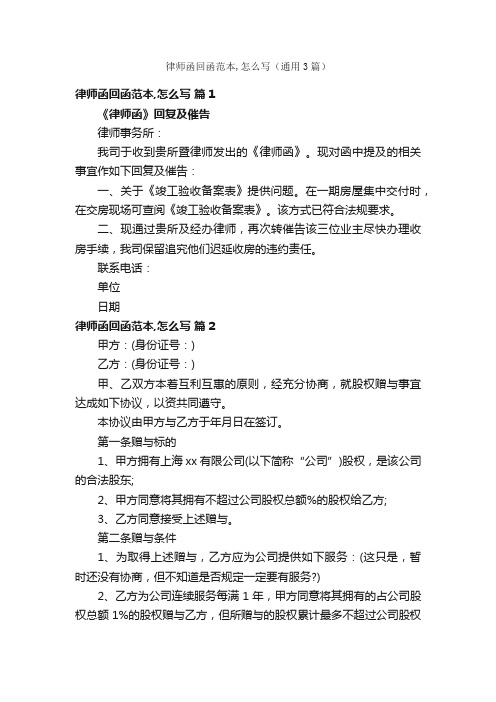 律师函回函范本,怎么写（通用3篇）

律师函回函范本,怎么写 篇1

《律师函》回复及催告

律师事务所：

我司于收到贵所暨律师发出的《律师函》。现对函中提及的相关事宜作如下回复及催告：

一、关于《竣工验收备案表》提供问题。在一期房屋集中交付时，在交房现场可查阅《竣工验收备案表》。该方式已符合法规要求。

二、现通过贵所及经办律师，再次转催告该三位业主尽快办理收房手续，我司保留追究他们迟延收房的违约责任。

联系电话：

单位

日期

律师函回函范本,怎么写 篇2

甲方：(身份证号：)

乙方：(身份证号：)

甲、乙双方本着互利互惠的原则，经充分协商，就股权赠与事宜达成如下协议，以资共同遵守。

本协议由甲方与乙方于年月日在签订。

第一条赠与标的

1、甲方拥有上海xx有限公司(以下简称“公司”)股权，是该公司的合法股东;

2、甲方同意将其拥有不超过公司股权总额%的股权给乙方;

3、乙方同意接受上述赠与。

第二条赠与条件

1、为取得上述赠与，乙方应为公司提供如下服务：(这只是，暂时还没有协商，但不知道是否规定一定要有服务?)

2、乙方为公司连续服务每满1年，甲方同意将其拥有的占公司股权总额1%的股权赠与乙方，但所赠与的股权累计最多不超过公司股权